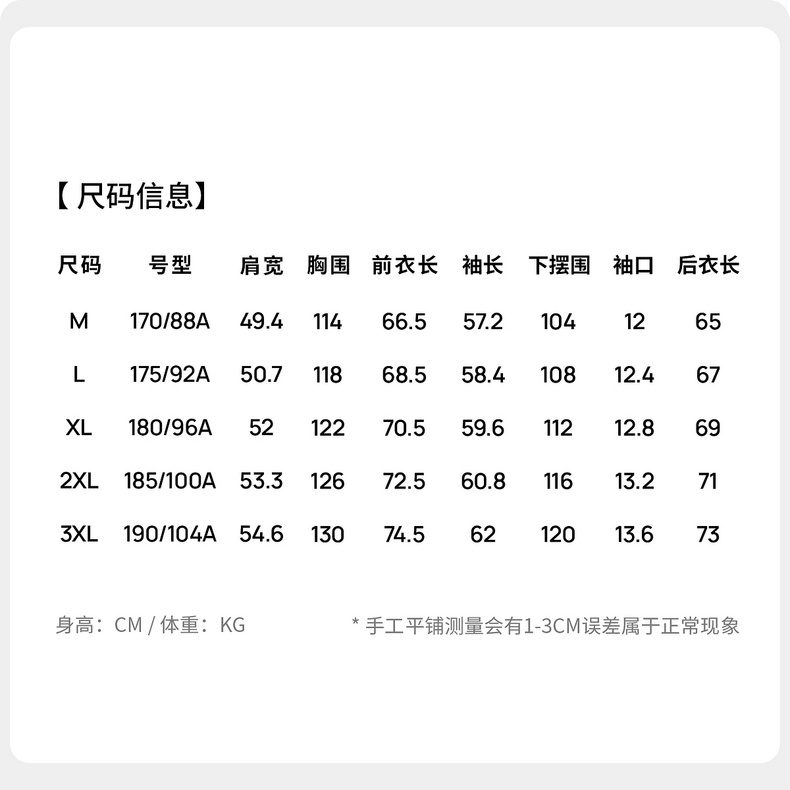 【尺码信息】

| 尺码 | 号型 | 肩宽 | 胸围 | 前衣长 | 袖长 | 下摆围 | 袖口 | 后衣长 |
|---|---|---|---|---|---|---|---|---|
| M | 170/88A | 49.4 | 114 | 66.5 | 57.2 | 104 | 12 | 65 |
| L | 175/92A | 50.7 | 118 | 68.5 | 58.4 | 108 | 12.4 | 67 |
| XL | 180/96A | 52 | 122 | 70.5 | 59.6 | 112 | 12.8 | 69 |
| 2XL | 185/100A | 53.3 | 126 | 72.5 | 60.8 | 116 | 13.2 | 71 |
| 3XL | 190/104A | 54.6 | 130 | 74.5 | 62 | 120 | 13.6 | 73 |

身高：CM / 体重：KG

* 手工平铺测量会有1-3CM误差属于正常现象